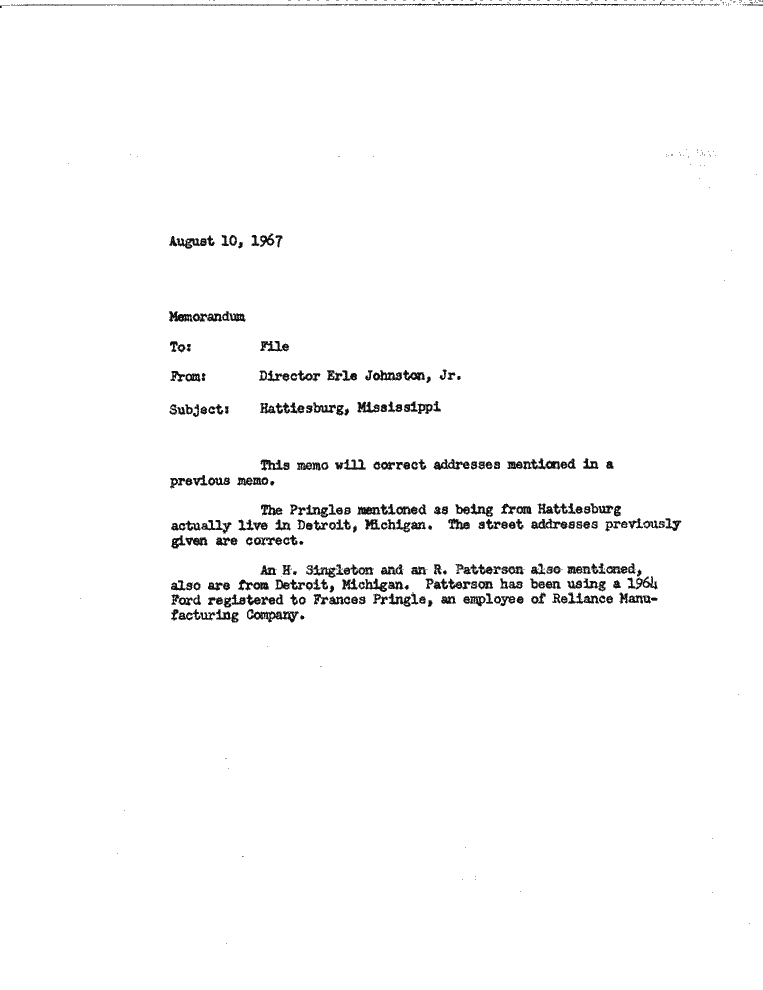 August 10, 1967

Memorandum

To: File

From: Director Erle Johnston, Jr.

Subject: Hattiesburg, Mississippi

This memo will correct addresses mentioned in a previous memo.

The Pringles mentioned as being from Hattiesburg actually live in Detroit, Michigan. The street addresses previously given are correct.

An H. Singleton and an R. Patterson also mentioned, also are from Detroit, Michigan. Patterson has been using a 1964 Ford registered to Frances Pringle, an employee of Reliance Manufacturing Company.